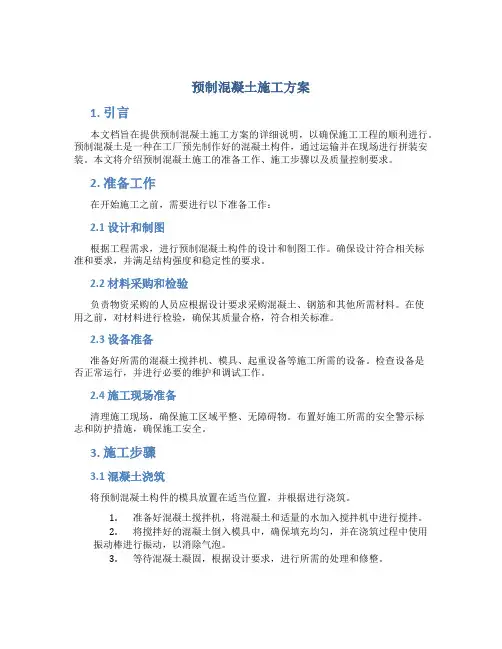 预制混凝土施工方案

1. 引言

本文档旨在提供预制混凝土施工方案的详细说明，以确保施工工程的顺利进行。预制混凝土是一种在工厂预先制作好的混凝土构件，通过运输并在现场进行拼装安装。本文将介绍预制混凝土施工的准备工作、施工步骤以及质量控制要求。

2. 准备工作

在开始施工之前，需要进行以下准备工作：

2.1 设计和制图

根据工程需求，进行预制混凝土构件的设计和制图工作。确保设计符合相关标准和要求，并满足结构强度和稳定性的要求。

2.2 材料采购和检验

负责物资采购的人员应根据设计要求采购混凝土、钢筋和其他所需材料。在使用之前，对材料进行检验，确保其质量合格，符合相关标准。

2.3 设备准备

准备好所需的混凝土搅拌机、模具、起重设备等施工所需的设备。检查设备是否正常运行，并进行必要的维护和调试工作。

2.4 施工现场准备

清理施工现场，确保施工区域平整、无障碍物。布置好施工所需的安全警示标志和防护措施，确保施工安全。

3. 施工步骤

3.1 混凝土浇筑

将预制混凝土构件的模具放置在适当位置，并根据进行浇筑。

1. 准备好混凝土搅拌机，将混凝土和适量的水加入搅拌机中进行搅拌。
2. 将搅拌好的混凝土倒入模具中，确保填充均匀，并在浇筑过程中使用振动棒进行振动，以消除气泡。
3. 等待混凝土凝固，根据设计要求，进行所需的处理和修整。